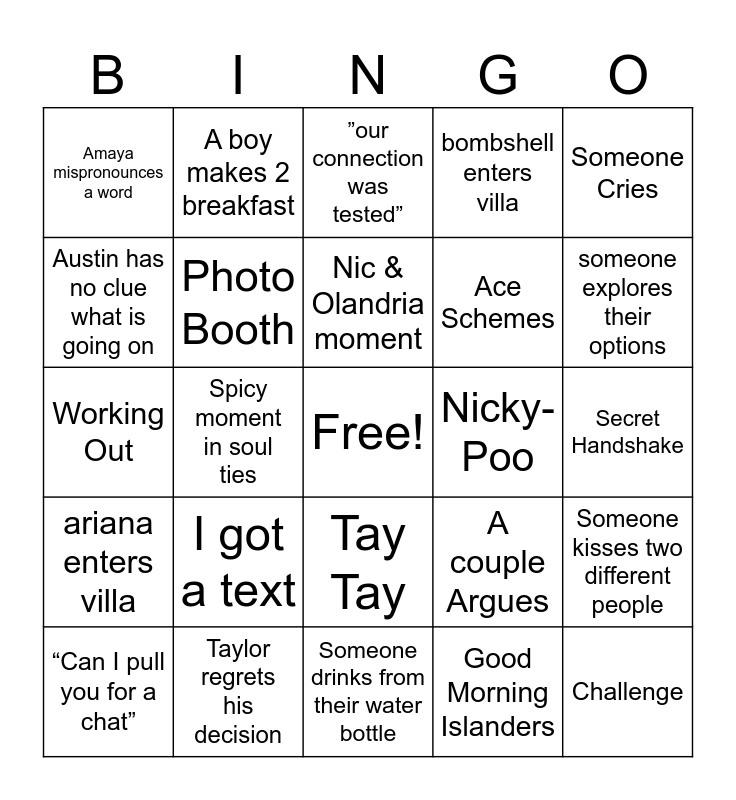 | B | I | N | G | O |
|---|---|---|---|---|
| Amaya mispronounces a word | A boy makes 2 breakfast | ”our connection was tested” | bombshell enters villa | Someone Cries |
| Austin has no clue what is going on | Photo Booth | Nic & Olandria moment | Ace Schemes | someone explores their options |
| Working Out | Spicy moment in soul ties | Free! | Nicky-Poo | Secret Handshake |
| ariana enters villa | I got a text | Tay Tay | A couple Argues | Someone kisses two different people |
| “Can I pull you for a chat” | Taylor regrets his decision | Someone drinks from their water bottle | Good Morning Islanders | Challenge |